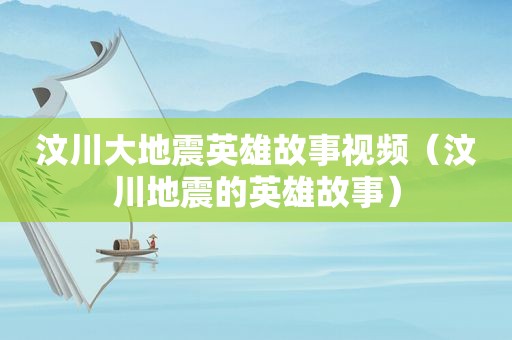 汶川大地震英雄故事视频（汶川地震的英雄故事）